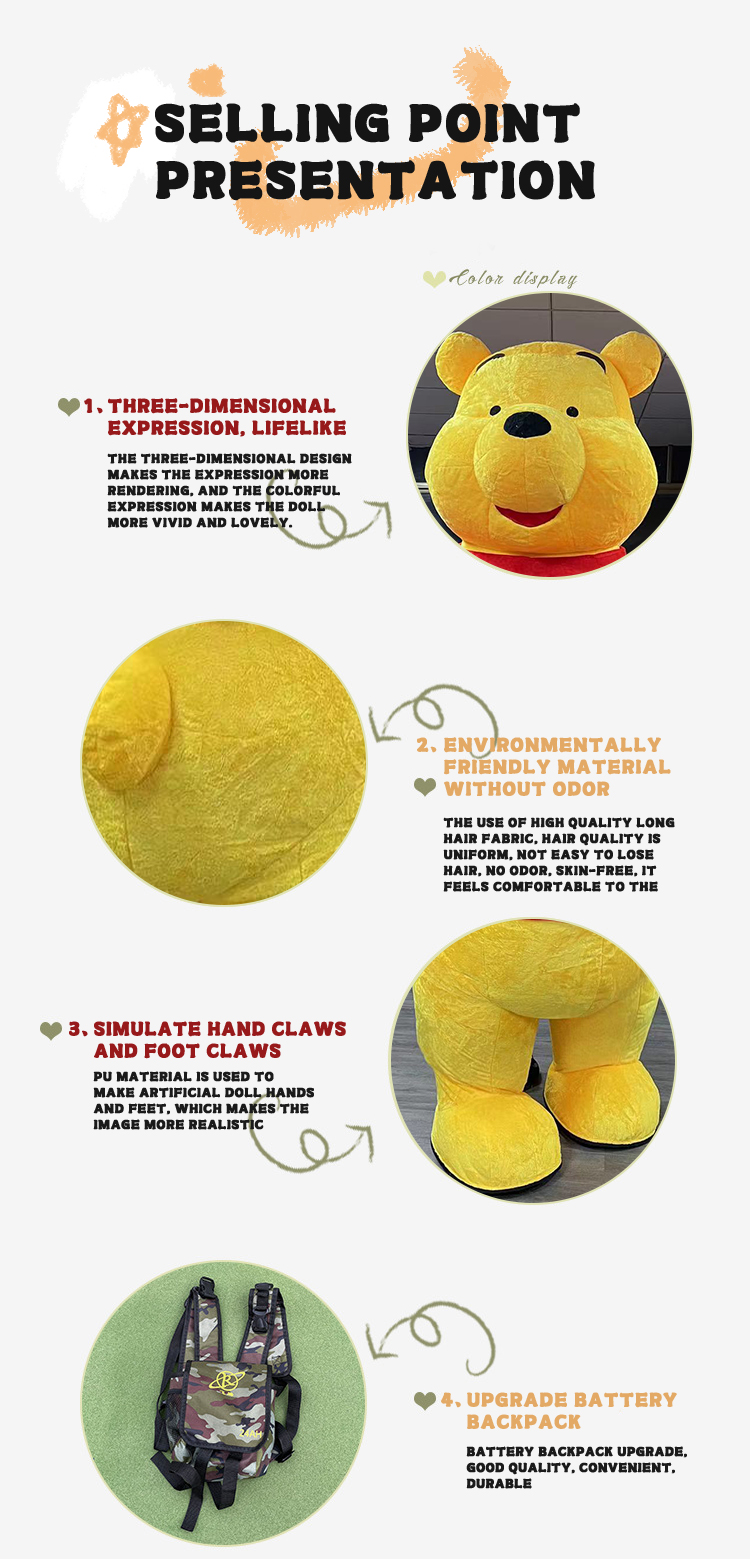 SELLING POINT PRESENTATION

Color display

1. THREE-DIMENSIONAL EXPRESSION, LIFELIKE

THE THREE-DIMENSIONAL DESIGN MAKES THE EXPRESSION MORE RENDERING, AND THE COLORFUL EXPRESSION MAKES THE DOLL MORE VIVID AND LOVELY.

2. ENVIRONMENTALLY FRIENDLY MATERIAL WITHOUT ODOR

THE USE OF HIGH QUALITY LONG HAIR FABRIC, HAIR QUALITY IS UNIFORM, NOT EASY TO LOSE HAIR, NO ODOR, SKIN-FREE, IT FEELS COMFORTABLE TO THE

3. SIMULATE HAND CLAWS AND FOOT CLAWS

PU MATERIAL IS USED TO MAKE ARTIFICIAL DOLL HANDS AND FEET, WHICH MAKES THE IMAGE MORE REALISTIC

4. UPGRADE BATTERY BACKPACK

BATTERY BACKPACK UPGRADE, GOOD QUALITY, CONVENIENT, DURABLE